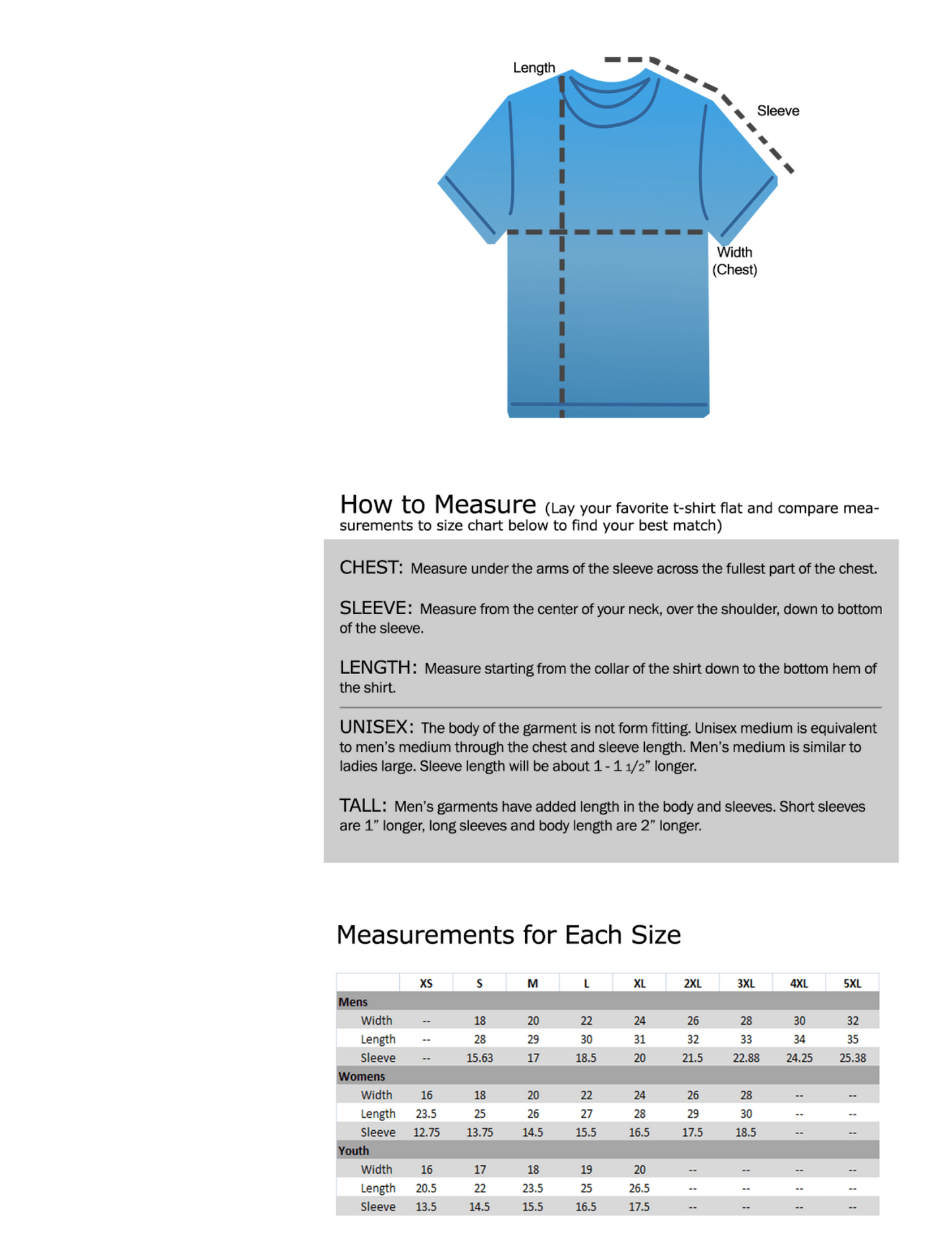 Length

Sleeve

Width
(Chest)

How to Measure (Lay your favorite t-shirt flat and compare measurements to size chart below to find your best match)

CHEST: Measure under the arms of the sleeve across the fullest part of the chest.

SLEEVE: Measure from the center of your neck, over the shoulder, down to bottom of the sleeve.

LENGTH: Measure starting from the collar of the shirt down to the bottom hem of the shirt.

UNISEX: The body of the garment is not form fitting. Unisex medium is equivalent to men's medium through the chest and sleeve length. Men's medium is similar to ladies large. Sleeve length will be about 1 - 1 1/2" longer.

TALL: Men's garments have added length in the body and sleeves. Short sleeves are 1" longer, long sleeves and body length are 2" longer.

Measurements for Each Size

| | XS | S | M | L | XL | 2XL | 3XL | 4XL | 5XL |
|---|---|---|---|---|---|---|---|---|---|
| Mens | | | | | | | | | |
| Width | -- | 18 | 20 | 22 | 24 | 26 | 28 | 30 | 32 |
| Length | -- | 28 | 29 | 30 | 31 | 32 | 33 | 34 | 35 |
| Sleeve | -- | 15.63 | 17 | 18.5 | 20 | 21.5 | 22.88 | 24.25 | 25.38 |
| Womens | | | | | | | | | |
| Width | 16 | 18 | 20 | 22 | 24 | 26 | 28 | -- | -- |
| Length | 23.5 | 25 | 26 | 27 | 28 | 29 | 30 | -- | -- |
| Sleeve | 12.75 | 13.75 | 14.5 | 15.5 | 16.5 | 17.5 | 18.5 | -- | -- |
| Youth | | | | | | | | | |
| Width | 16 | 17 | 18 | 19 | 20 | -- | -- | -- | -- |
| Length | 20.5 | 22 | 23.5 | 25 | 26.5 | -- | -- | -- | -- |
| Sleeve | 13.5 | 14.5 | 15.5 | 16.5 | 17.5 | -- | -- | -- | -- |